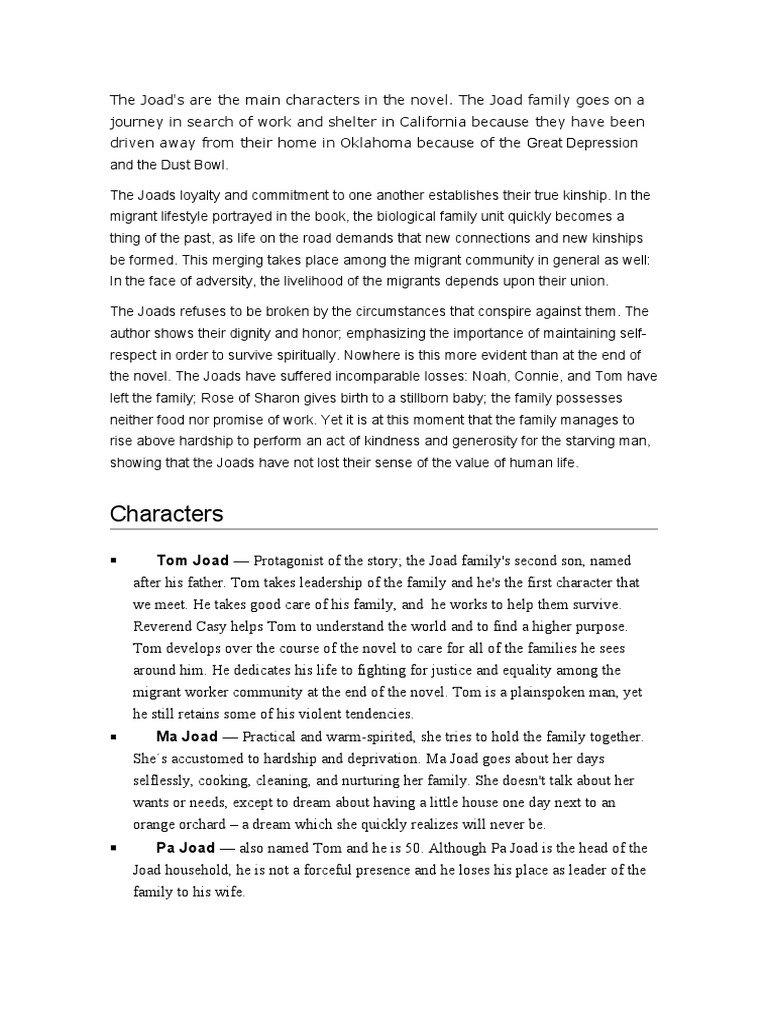 The Joad's are the main characters in the novel. The Joad family goes on a journey in search of work and shelter in California because they have been driven away from their home in Oklahoma because of the Great Depression and the Dust Bowl.

The Joads loyalty and commitment to one another establishes their true kinship. In the migrant lifestyle portrayed in the book, the biological family unit quickly becomes a thing of the past, as life on the road demands that new connections and new kinships be formed. This merging takes place among the migrant community in general as well: In the face of adversity, the livelihood of the migrants depends upon their union.

The Joads refuses to be broken by the circumstances that conspire against them. The author shows their dignity and honor; emphasizing the importance of maintaining self-respect in order to survive spiritually. Nowhere is this more evident than at the end of the novel. The Joads have suffered incomparable losses: Noah, Connie, and Tom have left the family; Rose of Sharon gives birth to a stillborn baby; the family possesses neither food nor promise of work. Yet it is at this moment that the family manages to rise above hardship to perform an act of kindness and generosity for the starving man, showing that the Joads have not lost their sense of the value of human life.

Characters

▪ Tom Joad — Protagonist of the story; the Joad family's second son, named after his father. Tom takes leadership of the family and he's the first character that we meet. He takes good care of his family, and he works to help them survive. Reverend Casy helps Tom to understand the world and to find a higher purpose. Tom develops over the course of the novel to care for all of the families he sees around him. He dedicates his life to fighting for justice and equality among the migrant worker community at the end of the novel. Tom is a plainspoken man, yet he still retains some of his violent tendencies.

▪ Ma Joad — Practical and warm-spirited, she tries to hold the family together. She´s accustomed to hardship and deprivation. Ma Joad goes about her days selflessly, cooking, cleaning, and nurturing her family. She doesn't talk about her wants or needs, except to dream about having a little house one day next to an orange orchard – a dream which she quickly realizes will never be.

▪ Pa Joad — also named Tom and he is 50. Although Pa Joad is the head of the Joad household, he is not a forceful presence and he loses his place as leader of the family to his wife.